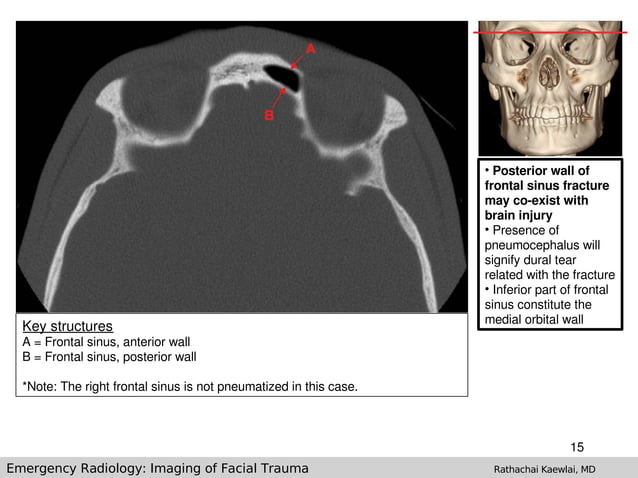 A

B

• Posterior wall of frontal sinus fracture may co-exist with brain injury
• Presence of pneumocephalus will signify dural tear related with the fracture
• Inferior part of frontal sinus constitute the medial orbital wall

Key structures
A = Frontal sinus, anterior wall
B = Frontal sinus, posterior wall

*Note: The right frontal sinus is not pneumatized in this case.

15

Emergency Radiology: Imaging of Facial Trauma

Rathachai Kaewlai, MD